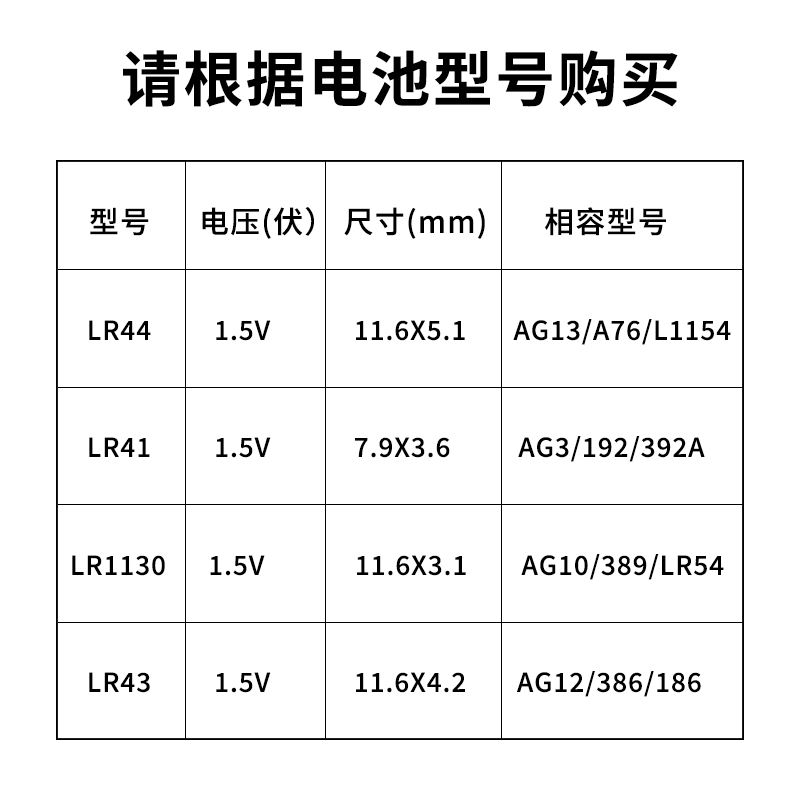 请根据电池型号购买

| 型号 | 电压(伏) | 尺寸(mm) | 相容型号 |
|---|---|---|---|
| LR44 | 1.5V | 11.6X5.1 | AG13/A76/L1154 |
| LR41 | 1.5V | 7.9X3.6 | AG3/192/392A |
| LR1130 | 1.5V | 11.6X3.1 | AG10/389/LR54 |
| LR43 | 1.5V | 11.6X4.2 | AG12/386/186 |